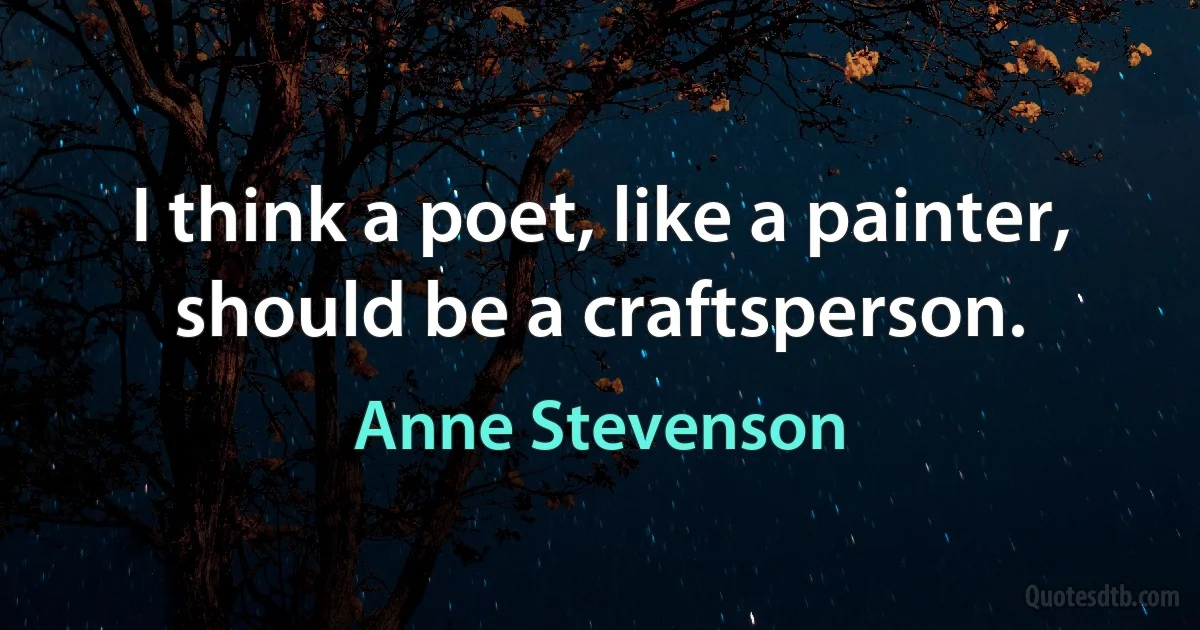 I think a poet, like a painter, should be a craftsperson.

Anne Stevenson

Quotesdtb.com